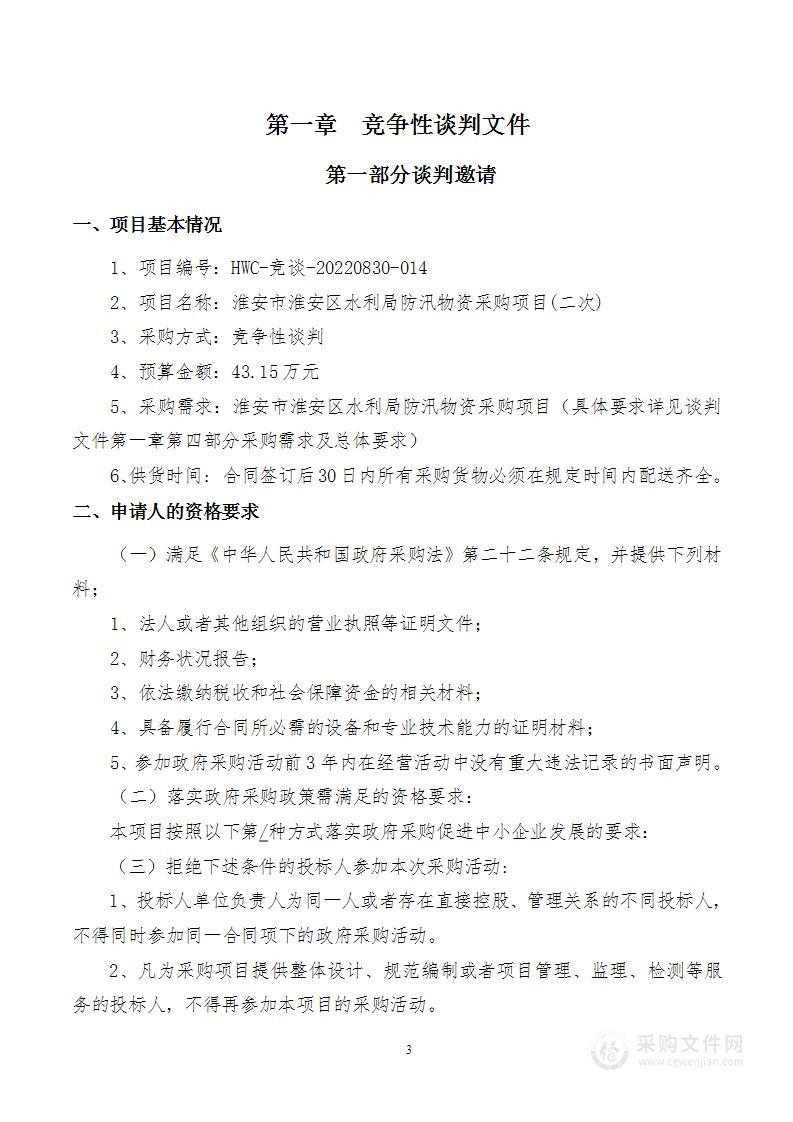 第一章　竞争性谈判文件

第一部分谈判邀请

一、项目基本情况

1、项目编号：HWC-竞谈-20220830-014

2、项目名称：淮安市淮安区水利局防汛物资采购项目(二次)

3、采购方式：竞争性谈判

4、预算金额：43.15万元

5、采购需求：淮安市淮安区水利局防汛物资采购项目（具体要求详见谈判文件第一章第四部分采购需求及总体要求）

6、供货时间：合同签订后30日内所有采购货物必须在规定时间内配送齐全。

二、申请人的资格要求

（一）满足《中华人民共和国政府采购法》第二十二条规定，并提供下列材料；

1、法人或者其他组织的营业执照等证明文件；

2、财务状况报告；

3、依法缴纳税收和社会保障资金的相关材料；

4、具备履行合同所必需的设备和专业技术能力的证明材料；

5、参加政府采购活动前3年内在经营活动中没有重大违法记录的书面声明。

（二）落实政府采购政策需满足的资格要求：

本项目按照以下第/种方式落实政府采购促进中小企业发展的要求：

（三）拒绝下述条件的投标人参加本次采购活动：

1、投标人单位负责人为同一人或者存在直接控股、管理关系的不同投标人，不得同时参加同一合同项下的政府采购活动。

2、凡为采购项目提供整体设计、规范编制或者项目管理、监理、检测等服务的投标人，不得再参加本项目的采购活动。

3

采购文件网
www.cgwenjian.com